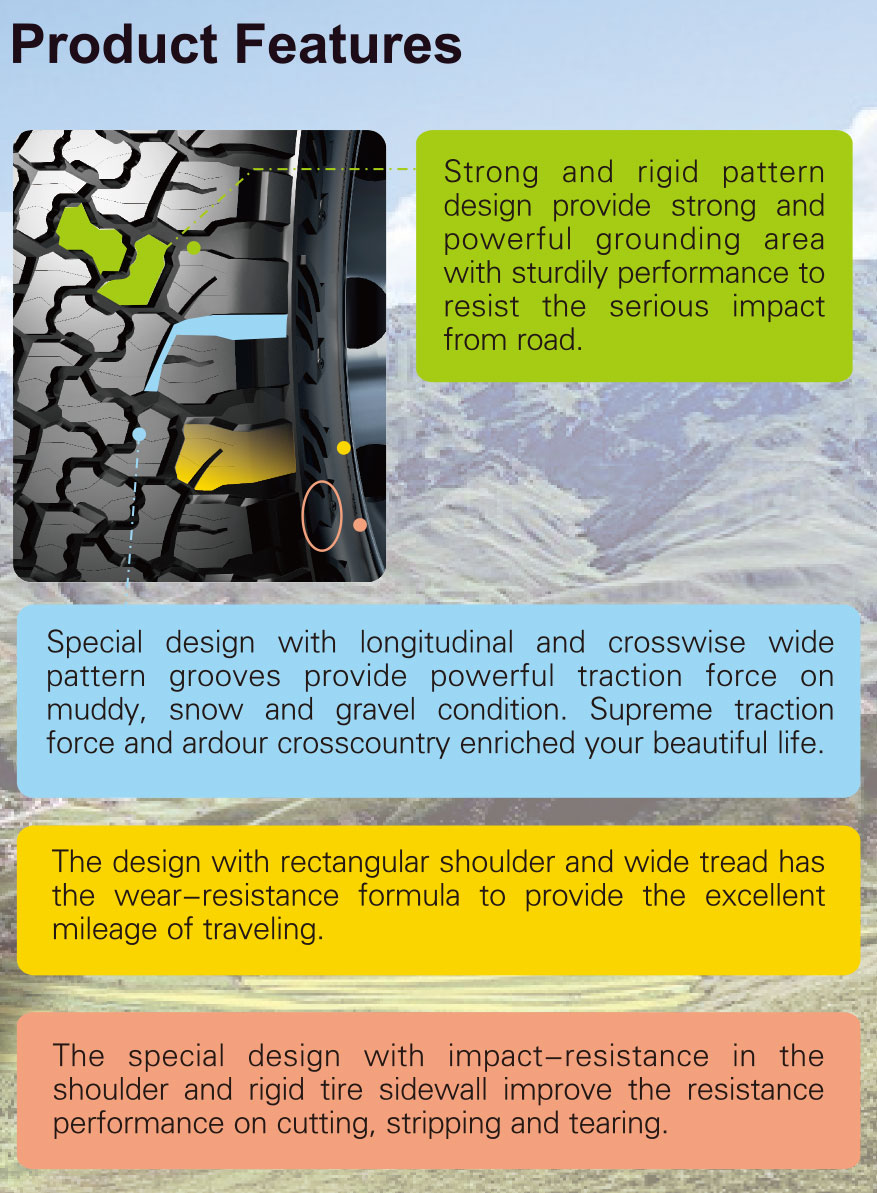 Product Features

Strong and rigid pattern design provide strong and powerful grounding area with sturdily performance to resist the serious impact from road.

Special design with longitudinal and crosswise wide pattern grooves provide powerful traction force on muddy, snow and gravel condition. Supreme traction force and ardour crosscountry enriched your beautiful life.

The design with rectangular shoulder and wide tread has the wear–resistance formula to provide the excellent mileage of traveling.

The special design with impact–resistance in the shoulder and rigid tire sidewall improve the resistance performance on cutting, stripping and tearing.